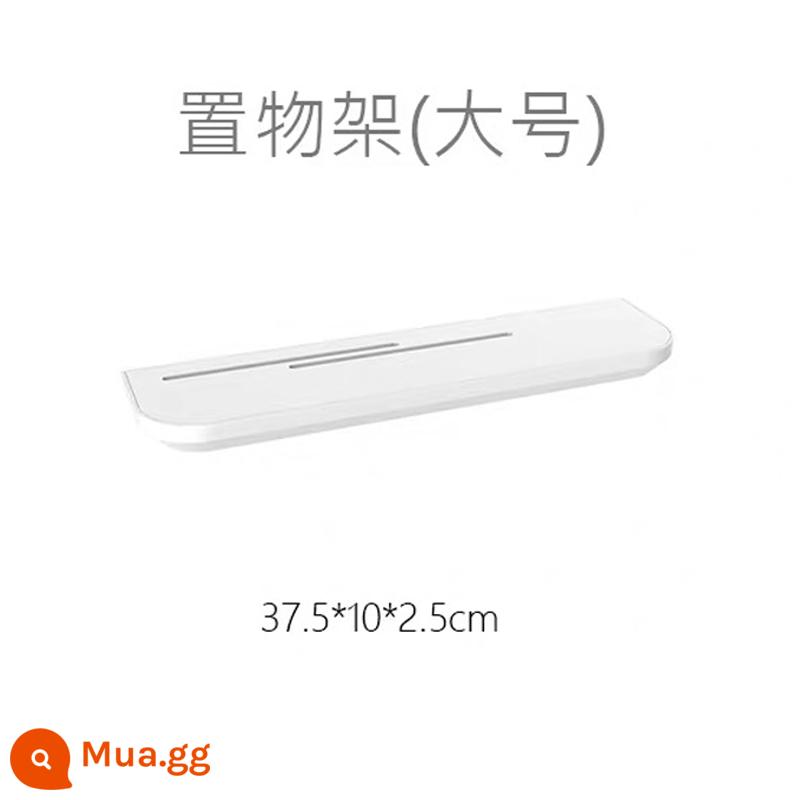 置物架(大号)

37.5*10*2.5cm

Mua.gg